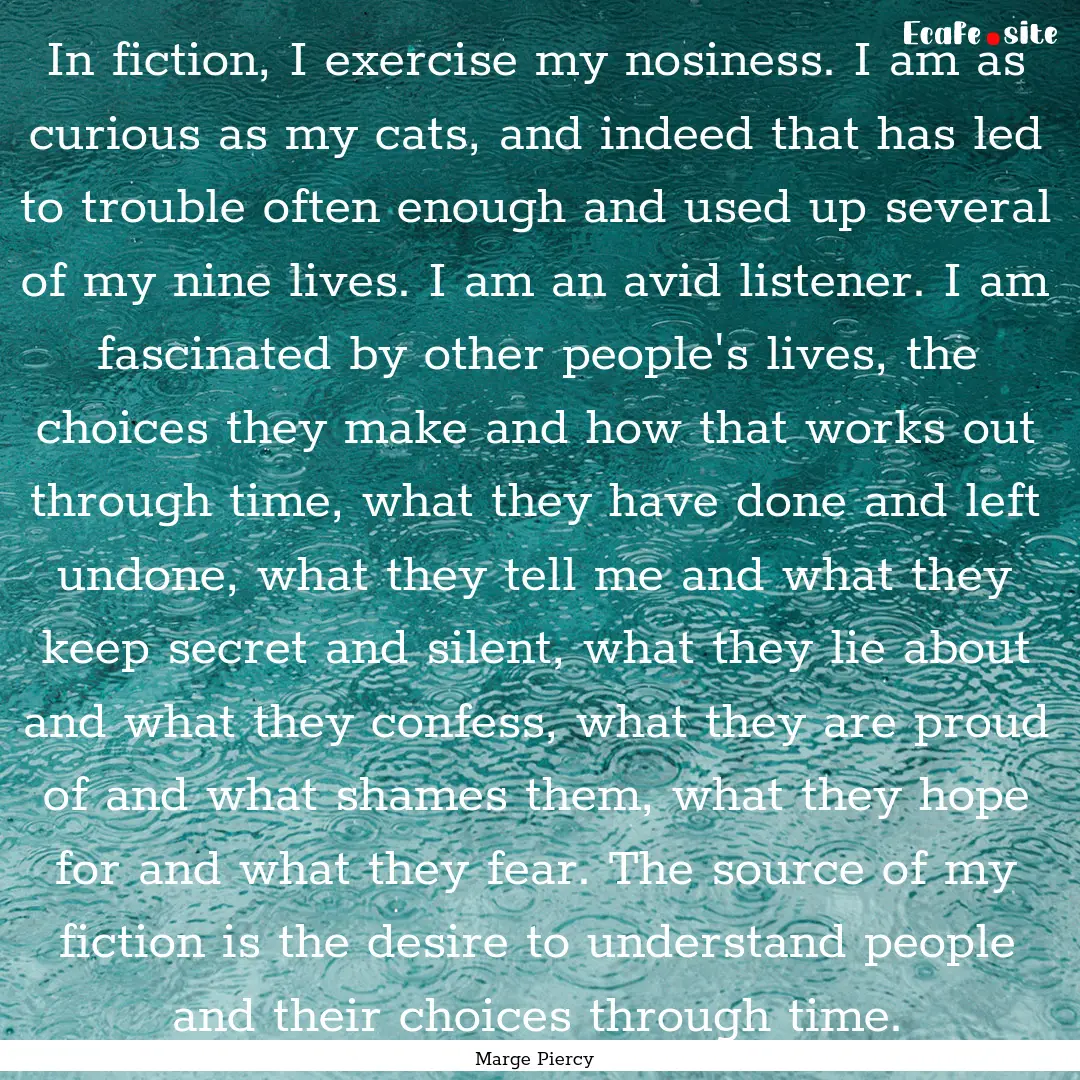 EcaFe.site

In fiction, I exercise my nosiness. I am as curious as my cats, and indeed that has led to trouble often enough and used up several of my nine lives. I am an avid listener. I am fascinated by other people's lives, the choices they make and how that works out through time, what they have done and left undone, what they tell me and what they keep secret and silent, what they lie about and what they confess, what they are proud of and what shames them, what they hope for and what they fear. The source of my fiction is the desire to understand people and their choices through time.

Marge Piercy